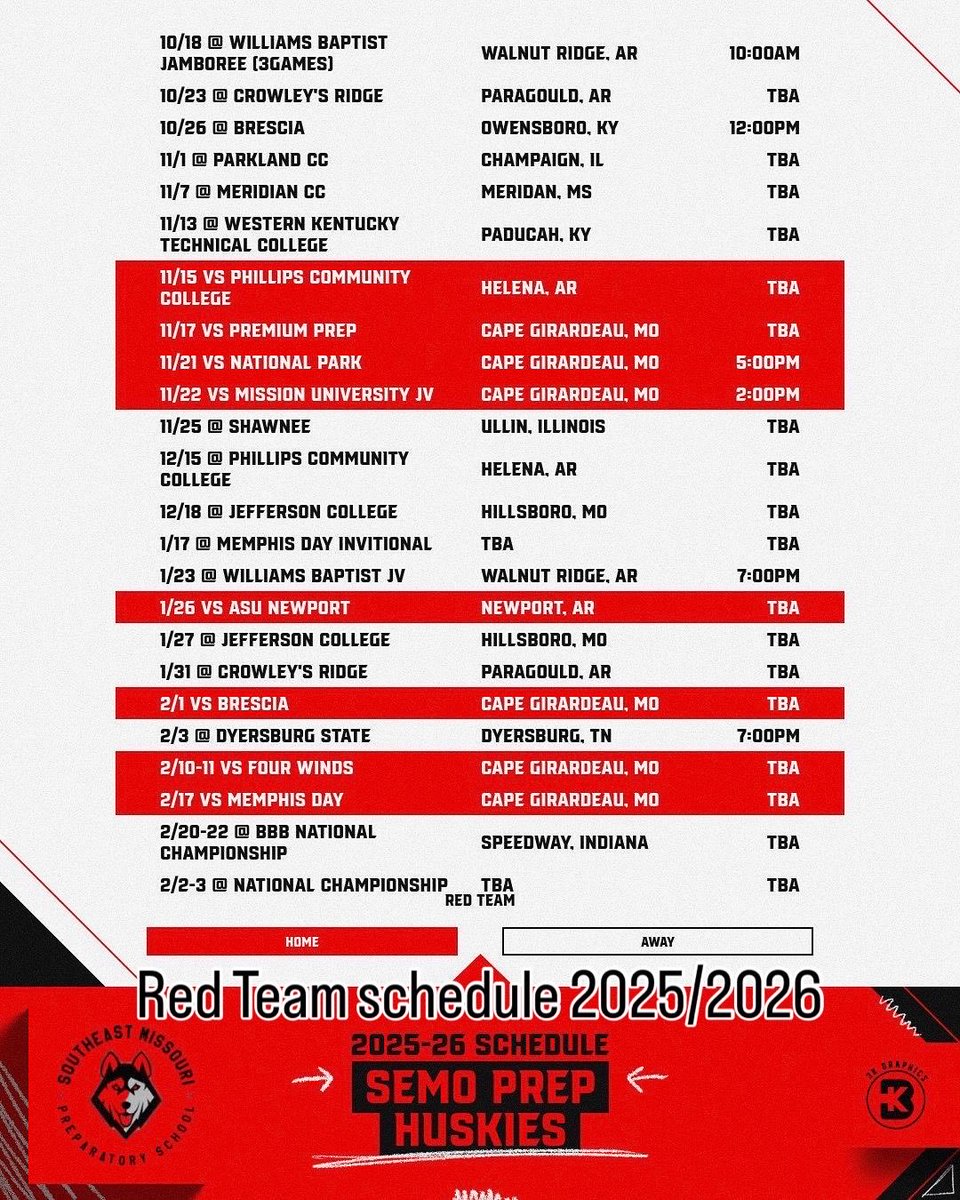 | | | |
|---|---|---|
| 10/18 @ WILLIAMS BAPTIST JAMBOREE (3GAMES) | WALNUT RIDGE, AR | 10:00AM |
| 10/23 @ CROWLEY'S RIDGE | PARAGOULD, AR | TBA |
| 10/26 @ BRESCIA | OWENSBORO, KY | 12:00PM |
| 11/1 @ PARKLAND CC | CHAMPAIGN, IL | TBA |
| 11/7 @ MERIDIAN CC | MERIDAN, MS | TBA |
| 11/13 @ WESTERN KENTUCKY TECHNICAL COLLEGE | PADUCAH, KY | TBA |
| 11/15 VS PHILLIPS COMMUNITY COLLEGE | HELENA, AR | TBA |
| 11/17 VS PREMIUM PREP | CAPE GIRARDEAU, MO | TBA |
| 11/21 VS NATIONAL PARK | CAPE GIRARDEAU, MO | 5:00PM |
| 11/22 VS MISSION UNIVERSITY JV | CAPE GIRARDEAU, MO | 2:00PM |
| 11/25 @ SHAWNEE | ULLIN, ILLINOIS | TBA |
| 12/15 @ PHILLIPS COMMUNITY COLLEGE | HELENA, AR | TBA |
| 12/18 @ JEFFERSON COLLEGE | HILLSBORO, MO | TBA |
| 1/17 @ MEMPHIS DAY INVITIONAL | TBA | TBA |
| 1/23 @ WILLIAMS BAPTIST JV | WALNUT RIDGE, AR | 7:00PM |
| 1/26 VS ASU NEWPORT | NEWPORT, AR | TBA |
| 1/27 @ JEFFERSON COLLEGE | HILLSBORO, MO | TBA |
| 1/31 @ CROWLEY'S RIDGE | PARAGOULD, AR | TBA |
| 2/1 VS BRESCIA | CAPE GIRARDEAU, MO | TBA |
| 2/3 @ DYERSBURG STATE | DYERSBURG, TN | 7:00PM |
| 2/10-11 VS FOUR WINDS | CAPE GIRARDEAU, MO | TBA |
| 2/17 VS MEMPHIS DAY | CAPE GIRARDEAU, MO | TBA |
| 2/20-22 @ BBB NATIONAL CHAMPIONSHIP | SPEEDWAY, INDIANA | TBA |
| 2/2-3 @ NATIONAL CHAMPIONSHIP | TBA | TBA |

RED TEAM

HOME AWAY

Red Team schedule 2025/2026

SOUTHEAST MISSOURI PREPARATORY SCHOOL

2025-26 SCHEDULE
SEMO PREP HUSKIES

3K GRAPHICS